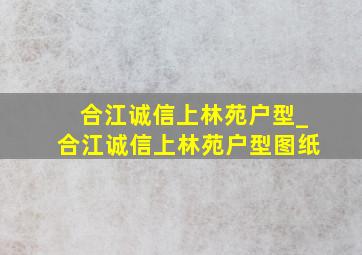 合江诚信上林苑户型_
合江诚信上林苑户型图纸